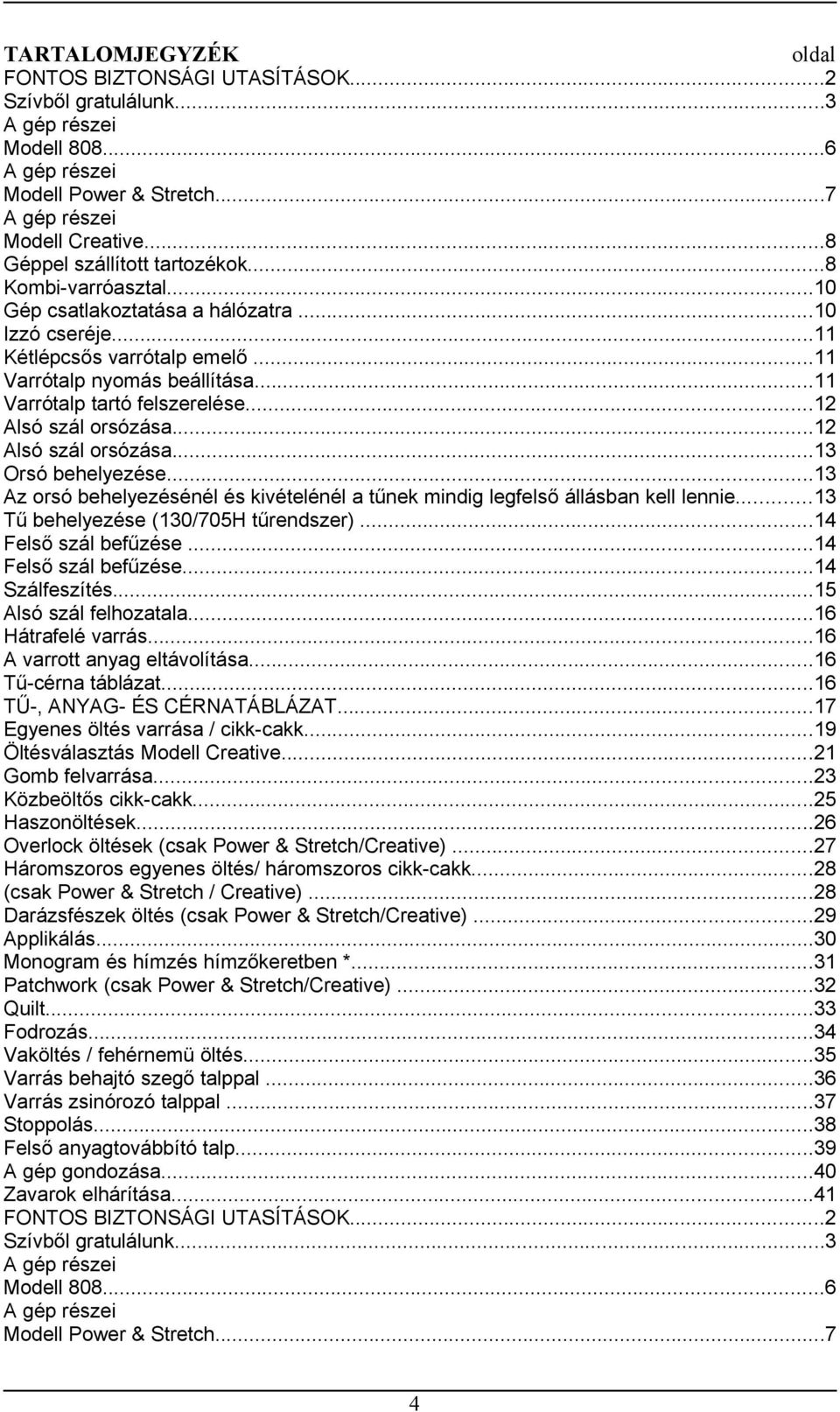 TARTALOMJEGYZÉK oldal
FONTOS BIZTONSÁGI UTASÍTÁSOK...2
Szívből gratulálunk...3
A gép részei
Modell 808...6
A gép részei
Modell Power & Stretch...7
A gép részei
Modell Creative...8
Géppel szállított tartozékok...8
Kombi-varróasztal...10
Gép csatlakoztatása a hálózatra...10
Izzó cseréje...11
Kétlépcsős varrótalp emelő...11
Varrótalp nyomás beállítása...11
Varrótalp tartó felszerelése...12
Alsó szál orsózása...12
Alsó szál orsózása...13
Orsó behelyezése...13
Az orsó behelyezésénél és kivételénél a tűnek mindig legfelső állásban kell lennie...13
Tű behelyezése (130/705H tűrendszer)...14
Felső szál befűzése...14
Felső szál befűzése...14
Szálfeszítés...15
Alsó szál felhozatala...16
Hátrafelé varrás...16
A varrott anyag eltávolítása...16
Tű-cérna táblázat...16
TŰ-, ANYAG- ÉS CÉRNATÁBLÁZAT...17
Egyenes öltés varrása / cikk-cakk...19
Öltésválasztás Modell Creative...21
Gomb felvarrása...23
Közbeöltős cikk-cakk...25
Haszonöltések...26
Overlock öltések (csak Power & Stretch/Creative)...27
Háromszoros egyenes öltés/ háromszoros cikk-cakk...28
(csak Power & Stretch / Creative)...28
Darázsfészek öltés (csak Power & Stretch/Creative)...29
Applikálás...30
Monogram és hímzés hímzőkeretben *...31
Patchwork (csak Power & Stretch/Creative)...32
Quilt...33
Fodrozás...34
Vaköltés / fehérnemü öltés...35
Varrás behajtó szegő talppal...36
Varrás zsinórozó talppal...37
Stoppolás...38
Felső anyagtovábbító talp...39
A gép gondozása...40
Zavarok elhárítása...41
FONTOS BIZTONSÁGI UTASÍTÁSOK...2
Szívből gratulálunk...3
A gép részei
Modell 808...6
A gép részei
Modell Power & Stretch...7

4